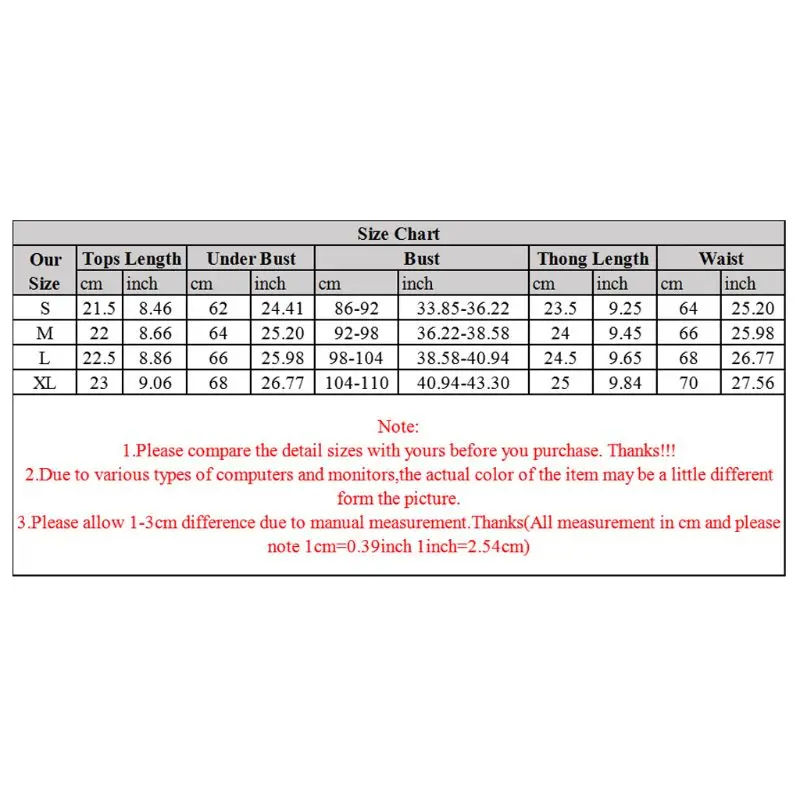 Size Chart

| Our Size | Tops Length cm | Tops Length inch | Under Bust cm | Under Bust inch | Bust cm | Bust inch | Thong Length cm | Thong Length inch | Waist cm | Waist inch |
|---|---|---|---|---|---|---|---|---|---|---|
| S | 21.5 | 8.46 | 62 | 24.41 | 86-92 | 33.85-36.22 | 23.5 | 9.25 | 64 | 25.20 |
| M | 22 | 8.66 | 64 | 25.20 | 92-98 | 36.22-38.58 | 24 | 9.45 | 66 | 25.98 |
| L | 22.5 | 8.86 | 66 | 25.98 | 98-104 | 38.58-40.94 | 24.5 | 9.65 | 68 | 26.77 |
| XL | 23 | 9.06 | 68 | 26.77 | 104-110 | 40.94-43.30 | 25 | 9.84 | 70 | 27.56 |

Note:
1.Please compare the detail sizes with yours before you purchase. Thanks!!!
2.Due to various types of computers and monitors,the actual color of the item may be a little different form the picture.
3.Please allow 1-3cm difference due to manual measurement.Thanks(All measurement in cm and please note 1cm=0.39inch 1inch=2.54cm)